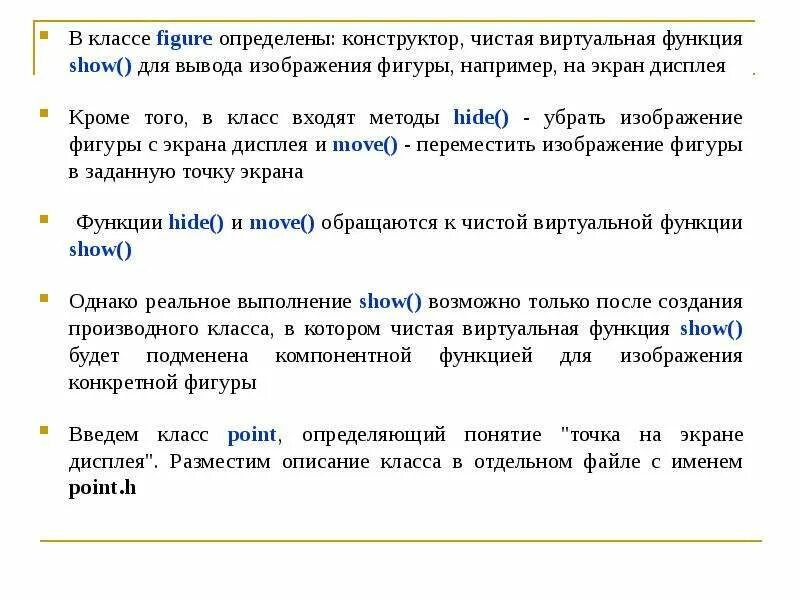 В классе figure определены: конструктор, чистая виртуальная функция show() для вывода изображения фигуры, например, на экран дисплея

Кроме того, в класс входят методы hide() - убрать изображение фигуры с экрана дисплея и move() - переместить изображение фигуры в заданную точку экрана

Функции hide() и move() обращаются к чистой виртуальной функции show()

Однако реальное выполнение show() возможно только после создания производного класса, в котором чистая виртуальная функция show() будет подменена компонентной функцией для изображения конкретной фигуры

Введем класс point, определяющий понятие "точка на экране дисплея". Разместим описание класса в отдельном файле с именем point.h